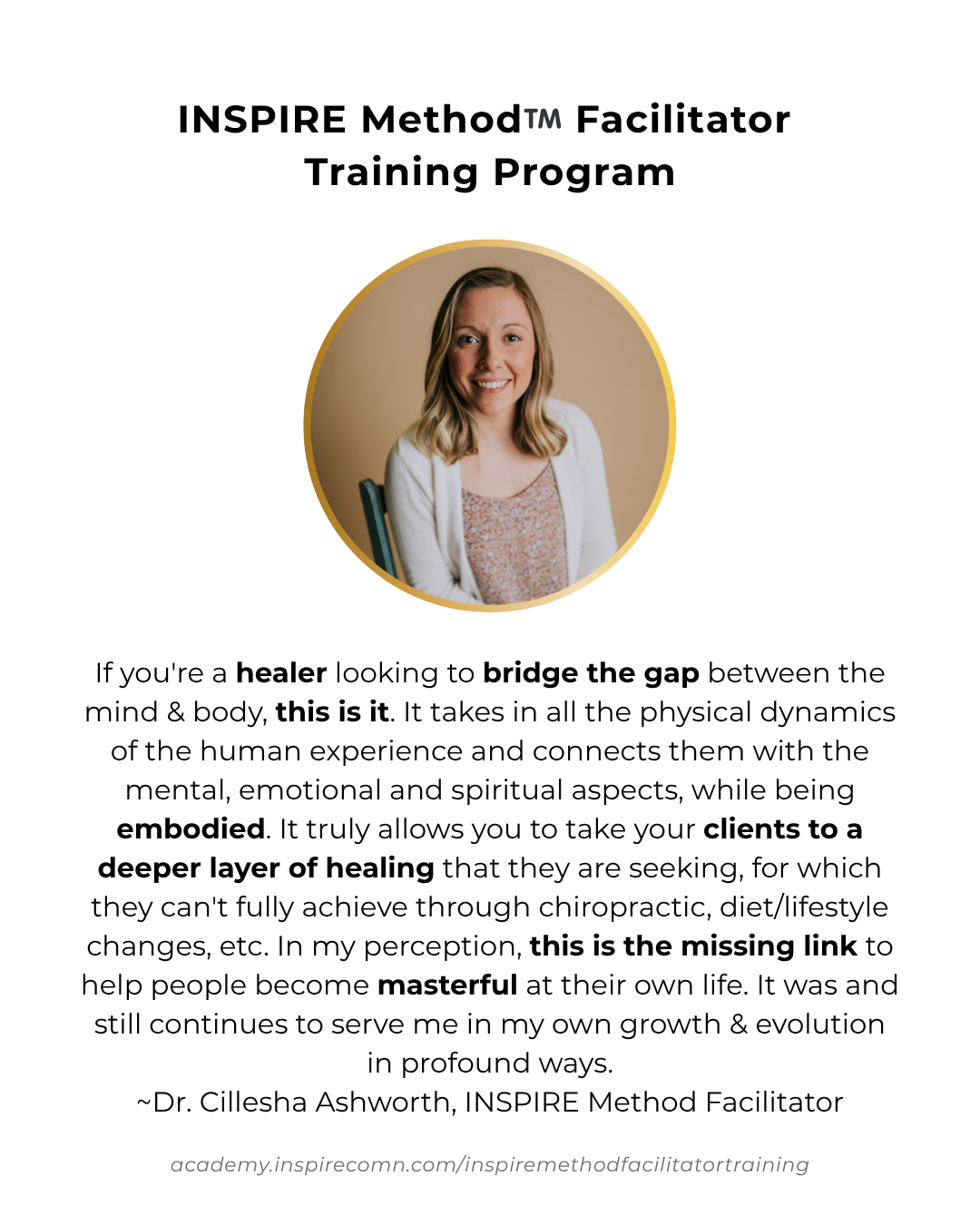 INSPIRE Method™ Facilitator
Training Program

If you're a healer looking to bridge the gap between the mind & body, this is it. It takes in all the physical dynamics of the human experience and connects them with the mental, emotional and spiritual aspects, while being embodied. It truly allows you to take your clients to a deeper layer of healing that they are seeking, for which they can't fully achieve through chiropractic, diet/lifestyle changes, etc. In my perception, this is the missing link to help people become masterful at their own life. It was and still continues to serve me in my own growth & evolution in profound ways.
~Dr. Cillesha Ashworth, INSPIRE Method Facilitator

academy.inspirecomn.com/inspiremethodfacilitatortraining